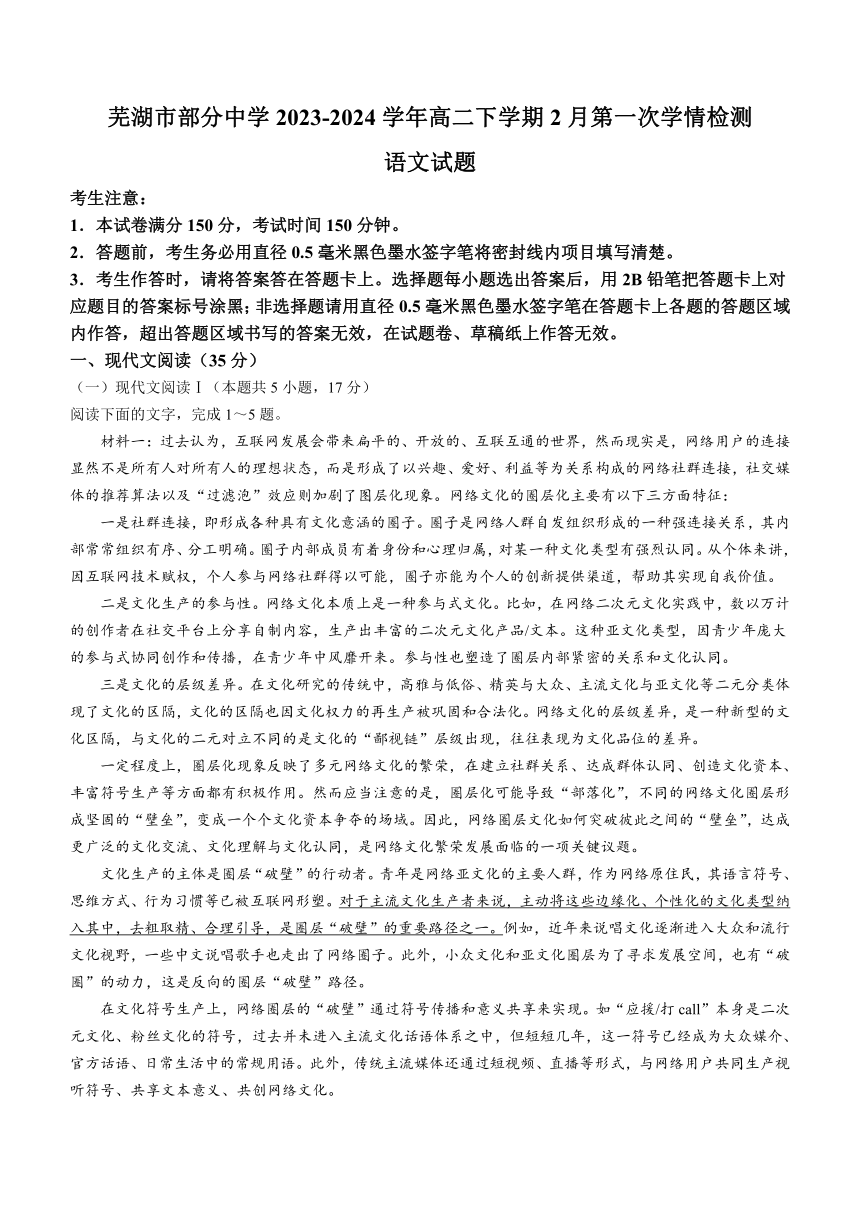 芜湖市部分中学 2023-2024 学年高二下学期 2 月第一次学情检测

语文试题

考生注意：
1．本试卷满分 150 分，考试时间 150 分钟。
2．答题前，考生务必用直径 0.5 毫米黑色墨水签字笔将密封线内项目填写清楚。
3．考生作答时，请将答案答在答题卡上。选择题每小题选出答案后，用 2B 铅笔把答题卡上对应题目的答案标号涂黑；非选择题请用直径 0.5 毫米黑色墨水签字笔在答题卡上各题的答题区域内作答，超出答题区域书写的答案无效，在试题卷、草稿纸上作答无效。

一、现代文阅读（35 分）
（一）现代文阅读Ⅰ（本题共 5 小题，17 分）
阅读下面的文字，完成 1～5 题。

材料一：过去认为，互联网发展会带来扁平的、开放的、互联互通的世界，然而现实是，网络用户的连接显然不是所有人对所有人的理想状态，而是形成了以兴趣、爱好、利益等为关系构成的网络社群连接，社交媒体的推荐算法以及“过滤泡”效应则加剧了圈层化现象。网络文化的圈层化主要有以下三方面特征：

一是社群连接，即形成各种具有文化意涵的圈子。圈子是网络人群自发组织形成的一种强连接关系，其内部常常组织有序、分工明确。圈子内部成员有着身份和心理归属，对某一种文化类型有强烈认同。从个体来讲，因互联网技术赋权，个人参与网络社群得以可能，圈子亦能为个人的创新提供渠道，帮助其实现自我价值。

二是文化生产的参与性。网络文化本质上是一种参与式文化。比如，在网络二次元文化实践中，数以万计的创作者在社交平台上分享自制内容，生产出丰富的二次元文化产品/文本。这种亚文化类型，因青少年庞大的参与式协同创作和传播，在青少年中风靡开来。参与性也塑造了圈层内部紧密的关系和文化认同。

三是文化的层级差异。在文化研究的传统中，高雅与低俗、精英与大众、主流文化与亚文化等二元分类体现了文化的区隔，文化的区隔也因文化权力的再生产被巩固和合法化。网络文化的层级差异，是一种新型的文化区隔，与文化的二元对立不同的是文化的“鄙视链”层级出现，往往表现为文化品位的差异。

一定程度上，圈层化现象反映了多元网络文化的繁荣，在建立社群关系、达成群体认同、创造文化资本、丰富符号生产等方面都有积极作用。然而应当注意的是，圈层化可能导致“部落化”，不同的网络文化圈层形成坚固的“壁垒”，变成一个个文化资本争夺的场域。因此，网络圈层文化如何突破彼此之间的“壁垒”，达成更广泛的文化交流、文化理解与文化认同，是网络文化繁荣发展面临的一项关键议题。

文化生产的主体是圈层“破壁”的行动者。青年是网络亚文化的主要人群，作为网络原住民，其语言符号、思维方式、行为习惯等已被互联网形塑。对于主流文化生产者来说，主动将这些边缘化、个性化的文化类型纳入其中，去粗取精、合理引导，是圈层“破壁”的重要路径之一。例如，近年来说唱文化逐渐进入大众和流行文化视野，一些中文说唱歌手也走出了网络圈子。此外，小众文化和亚文化圈层为了寻求发展空间，也有“破圈”的动力，这是反向的圈层“破壁”路径。

在文化符号生产上，网络圈层的“破壁”通过符号传播和意义共享来实现。如“应援/打 call”本身是二次元文化、粉丝文化的符号，过去并未进入主流文化话语体系之中，但短短几年，这一符号已经成为大众媒介、官方话语、日常生活中的常规用语。此外，传统主流媒体还通过短视频、直播等形式，与网络用户共同生产视听符号、共享文本意义、共创网络文化。